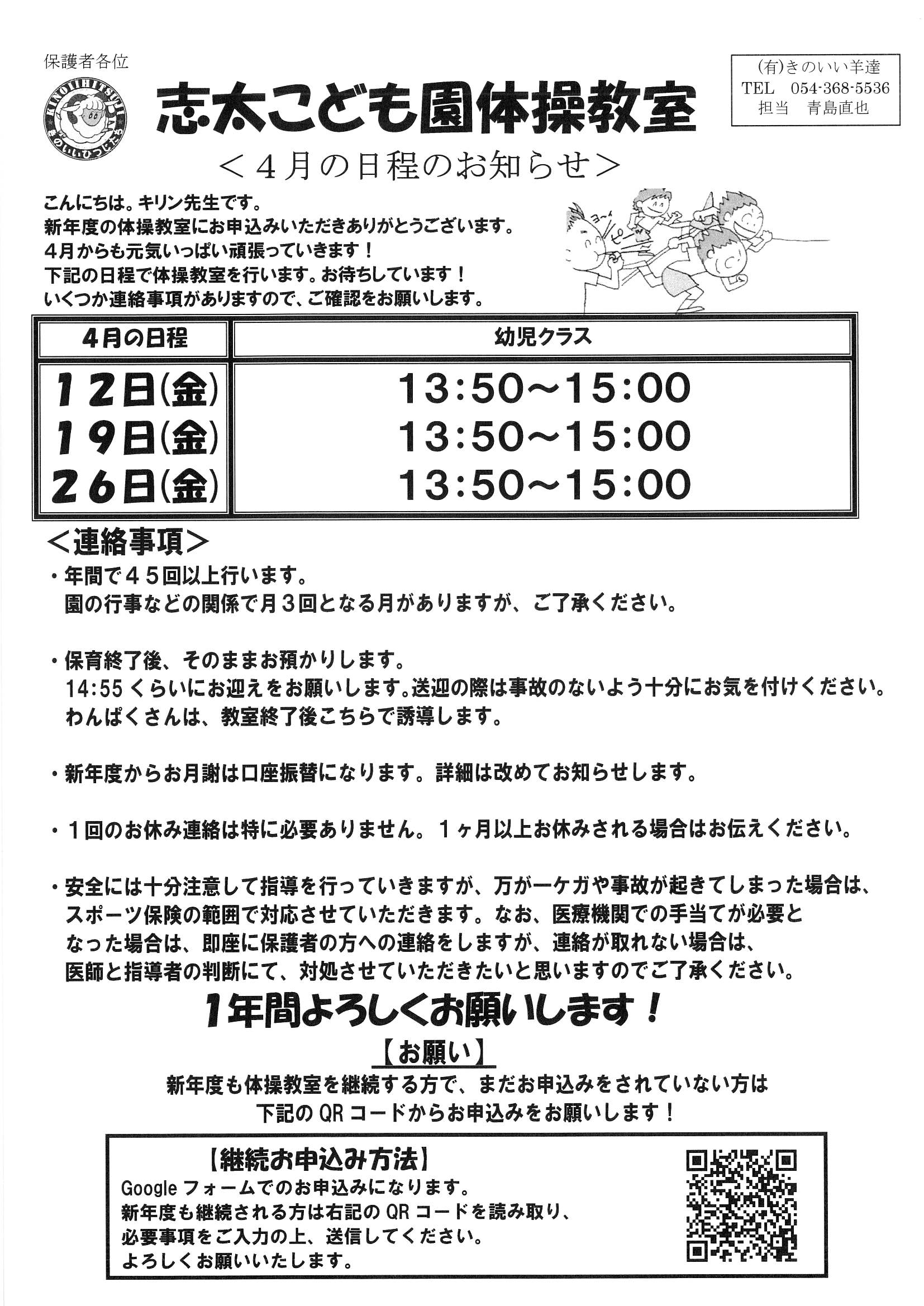 保護者各位

KINOIIHITSUJI
きのいいひつじたち

志太こども園体操教室

(有)きのいい羊達
TEL 054-368-5536
担当 青島直也

＜４月の日程のお知らせ＞

こんにちは。キリン先生です。
新年度の体操教室にお申込みいただきありがとうございます。
4月からも元気いっぱい頑張っていきます！
下記の日程で体操教室を行います。お待ちしています！
いくつか連絡事項がありますので、ご確認をお願いします。

ヨーイ
ピー

| 4月の日程 | 幼児クラス |
|---|---|
| 12日(金) | 13:50～15:00 |
| 19日(金) | 13:50～15:00 |
| 26日(金) | 13:50～15:00 |

＜連絡事項＞
・年間で４５回以上行います。
園の行事などの関係で月３回となる月がありますが、ご了承ください。

・保育終了後、そのままお預かりします。
14:55 くらいにお迎えをお願いします。送迎の際は事故のないよう十分にお気を付けください。
わんぱくさんは、教室終了後こちらで誘導します。

・新年度からお月謝は口座振替になります。詳細は改めてお知らせします。

・１回のお休み連絡は特に必要ありません。１ヶ月以上お休みされる場合はお伝えください。

・安全には十分注意して指導を行っていきますが、万が一ケガや事故が起きてしまった場合は、スポーツ保険の範囲で対応させていただきます。なお、医療機関での手当てが必要となった場合は、即座に保護者の方への連絡をしますが、連絡が取れない場合は、医師と指導者の判断にて、対処させていただきたいと思いますのでご了承ください。

1年間よろしくお願いします！

【お願い】
新年度も体操教室を継続する方で、まだお申込みをされていない方は
下記の QR コードからお申込みをお願いします！

【継続お申込み方法】
Google フォームでのお申込みになります。
新年度も継続される方は右記の QR コードを読み取り、
必要事項をご入力の上、送信してください。
よろしくお願いいたします。